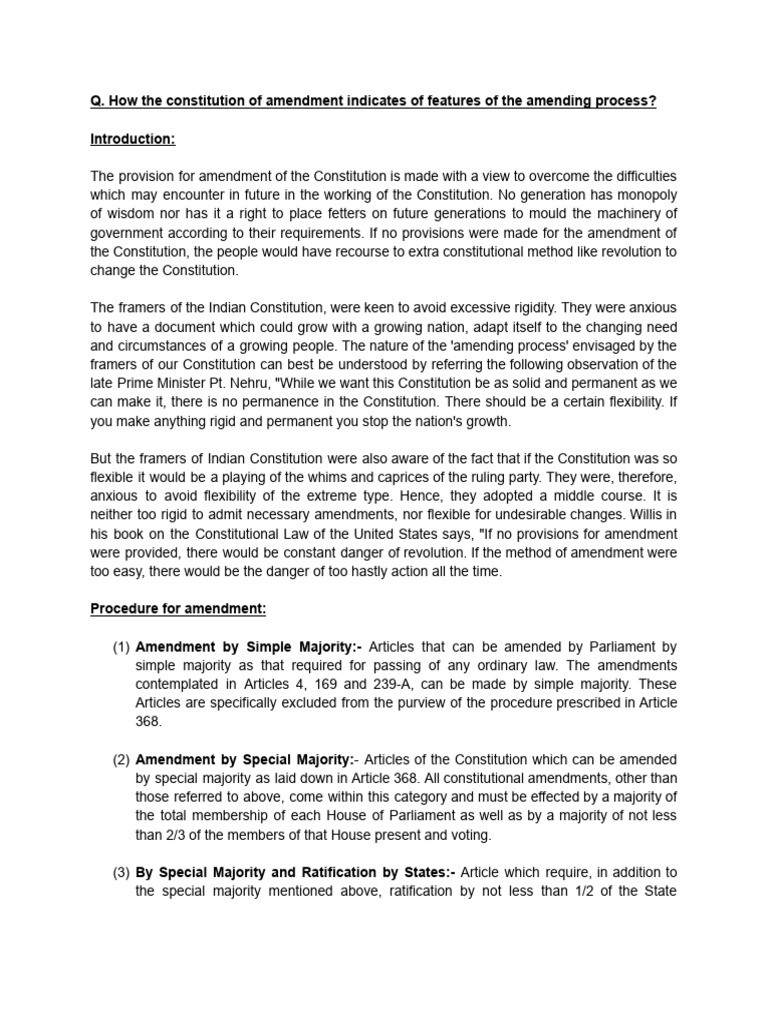 Q. How the constitution of amendment indicates of features of the amending process?

Introduction:

The provision for amendment of the Constitution is made with a view to overcome the difficulties which may encounter in future in the working of the Constitution. No generation has monopoly of wisdom nor has it a right to place fetters on future generations to mould the machinery of government according to their requirements. If no provisions were made for the amendment of the Constitution, the people would have recourse to extra constitutional method like revolution to change the Constitution.

The framers of the Indian Constitution, were keen to avoid excessive rigidity. They were anxious to have a document which could grow with a growing nation, adapt itself to the changing need and circumstances of a growing people. The nature of the 'amending process' envisaged by the framers of our Constitution can best be understood by referring the following observation of the late Prime Minister Pt. Nehru, "While we want this Constitution be as solid and permanent as we can make it, there is no permanence in the Constitution. There should be a certain flexibility. If you make anything rigid and permanent you stop the nation's growth.

But the framers of Indian Constitution were also aware of the fact that if the Constitution was so flexible it would be a playing of the whims and caprices of the ruling party. They were, therefore, anxious to avoid flexibility of the extreme type. Hence, they adopted a middle course. It is neither too rigid to admit necessary amendments, nor flexible for undesirable changes. Willis in his book on the Constitutional Law of the United States says, "If no provisions for amendment were provided, there would be constant danger of revolution. If the method of amendment were too easy, there would be the danger of too hastly action all the time.

Procedure for amendment:

(1) Amendment by Simple Majority:- Articles that can be amended by Parliament by simple majority as that required for passing of any ordinary law. The amendments contemplated in Articles 4, 169 and 239-A, can be made by simple majority. These Articles are specifically excluded from the purview of the procedure prescribed in Article 368.

(2) Amendment by Special Majority:- Articles of the Constitution which can be amended by special majority as laid down in Article 368. All constitutional amendments, other than those referred to above, come within this category and must be effected by a majority of the total membership of each House of Parliament as well as by a majority of not less than 2/3 of the members of that House present and voting.

(3) By Special Majority and Ratification by States:- Article which require, in addition to the special majority mentioned above, ratification by not less than 1/2 of the State